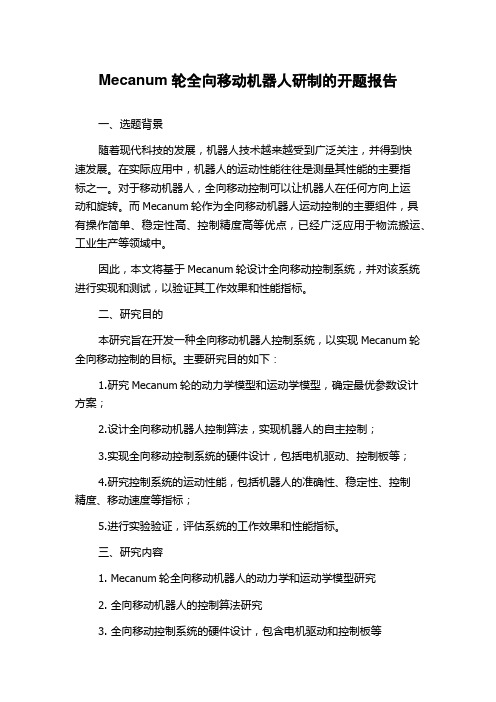 Mecanum 轮全向移动机器人研制的开题报告

一、选题背景

随着现代科技的发展，机器人技术越来越受到广泛关注，并得到快速发展。在实际应用中，机器人的运动性能往往是测量其性能的主要指标之一。对于移动机器人，全向移动控制可以让机器人在任何方向上运动和旋转。而 Mecanum 轮作为全向移动机器人运动控制的主要组件，具有操作简单、稳定性高、控制精度高等优点，已经广泛应用于物流搬运、工业生产等领域中。

因此，本文将基于 Mecanum 轮设计全向移动控制系统，并对该系统进行实现和测试，以验证其工作效果和性能指标。

二、研究目的

本研究旨在开发一种全向移动机器人控制系统，以实现 Mecanum 轮全向移动控制的目标。主要研究目的如下：

1.研究 Mecanum 轮的动力学模型和运动学模型，确定最优参数设计方案；

2.设计全向移动机器人控制算法，实现机器人的自主控制；

3.实现全向移动控制系统的硬件设计，包括电机驱动、控制板等；

4.研究控制系统的运动性能，包括机器人的准确性、稳定性、控制精度、移动速度等指标；

5.进行实验验证，评估系统的工作效果和性能指标。

三、研究内容

1. Mecanum 轮全向移动机器人的动力学和运动学模型研究

2. 全向移动机器人的控制算法研究

3. 全向移动控制系统的硬件设计，包含电机驱动和控制板等